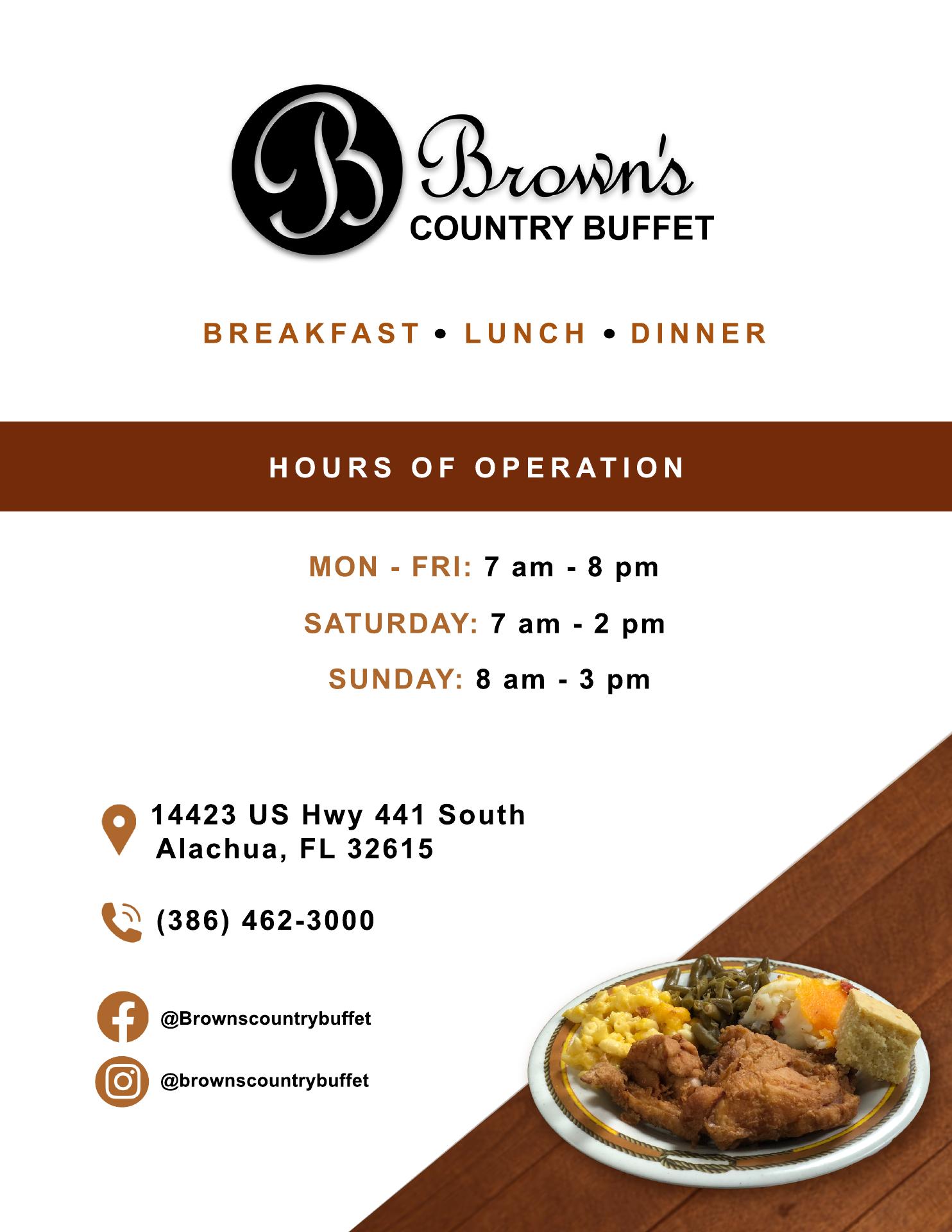 B Brown's
COUNTRY BUFFET

BREAKFAST • LUNCH • DINNER

HOURS OF OPERATION

MON - FRI: 7 am - 8 pm

SATURDAY: 7 am - 2 pm

SUNDAY: 8 am - 3 pm

14423 US Hwy 441 South
Alachua, FL 32615

(386) 462-3000

@Brownscountrybuffet

@brownscountrybuffet